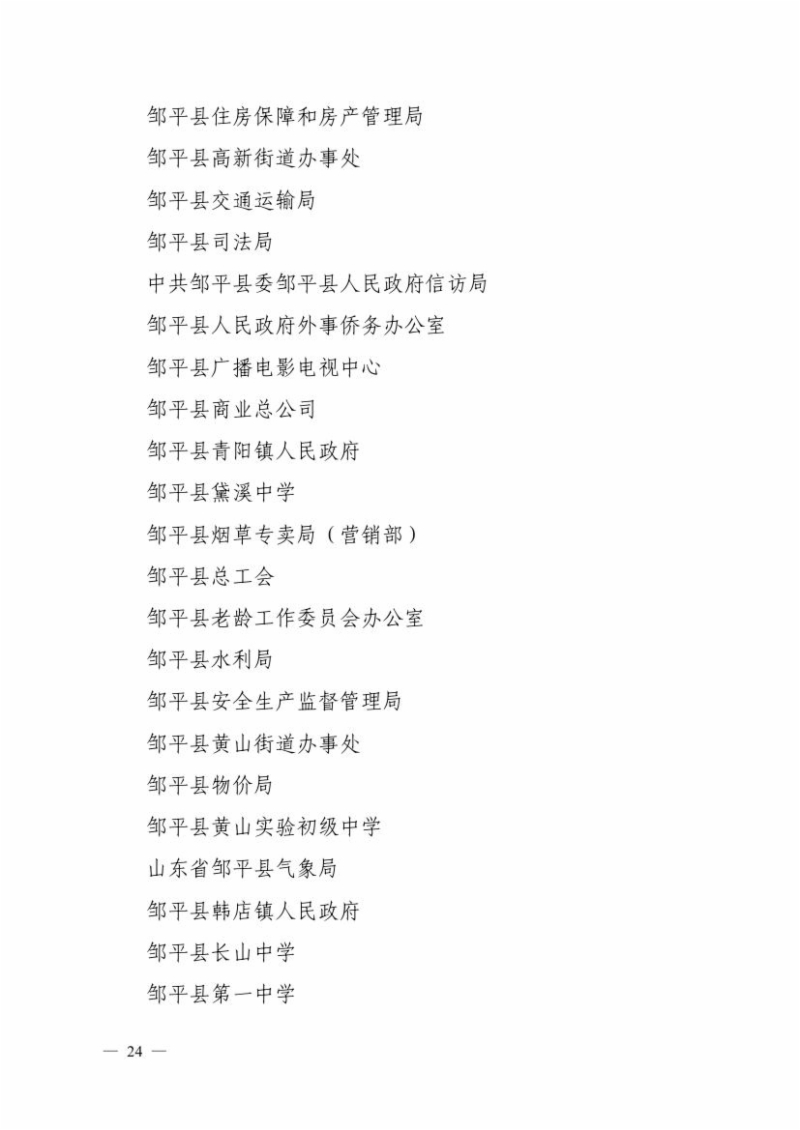 邹平县住房保障和房产管理局

邹平县高新街道办事处

邹平县交通运输局

邹平县司法局

中共邹平县委邹平县人民政府信访局

邹平县人民政府外事侨务办公室

邹平县广播电影电视中心

邹平县商业总公司

邹平县青阳镇人民政府

邹平县黛溪中学

邹平县烟草专卖局（营销部）

邹平县总工会

邹平县老龄工作委员会办公室

邹平县水利局

邹平县安全生产监督管理局

邹平县黄山街道办事处

邹平县物价局

邹平县黄山实验初级中学

山东省邹平县气象局

邹平县韩店镇人民政府

邹平县长山中学

邹平县第一中学

— 24 —